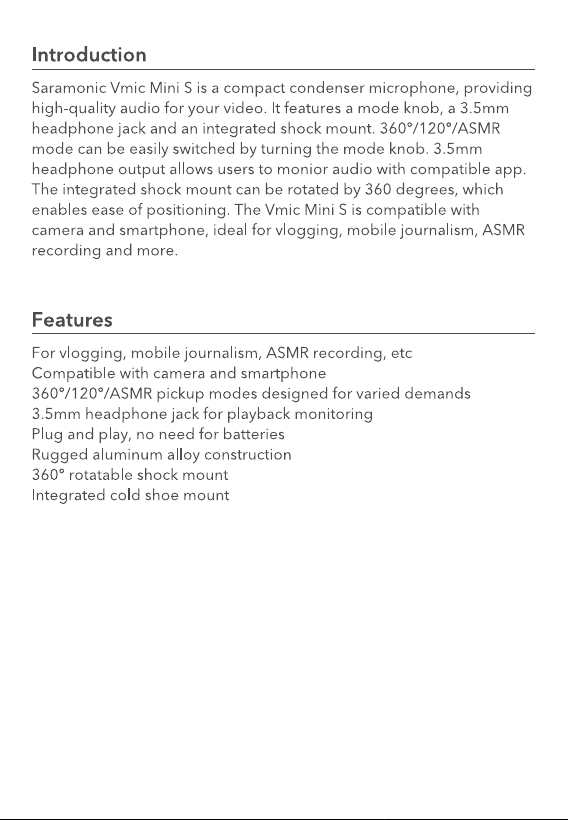 Introduction

Saramonic Vmic Mini S is a compact condenser microphone, providing high-quality audio for your video. It features a mode knob, a 3.5mm headphone jack and an integrated shock mount. 360°/120°/ASMR mode can be easily switched by turning the mode knob. 3.5mm headphone output allows users to monior audio with compatible app. The integrated shock mount can be rotated by 360 degrees, which enables ease of positioning. The Vmic Mini S is compatible with camera and smartphone, ideal for vlogging, mobile journalism, ASMR recording and more.

Features

For vlogging, mobile journalism, ASMR recording, etc
Compatible with camera and smartphone
360°/120°/ASMR pickup modes designed for varied demands
3.5mm headphone jack for playback monitoring
Plug and play, no need for batteries
Rugged aluminum alloy construction
360° rotatable shock mount
Integrated cold shoe mount